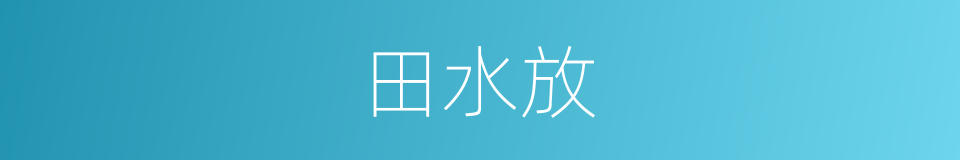 田水放